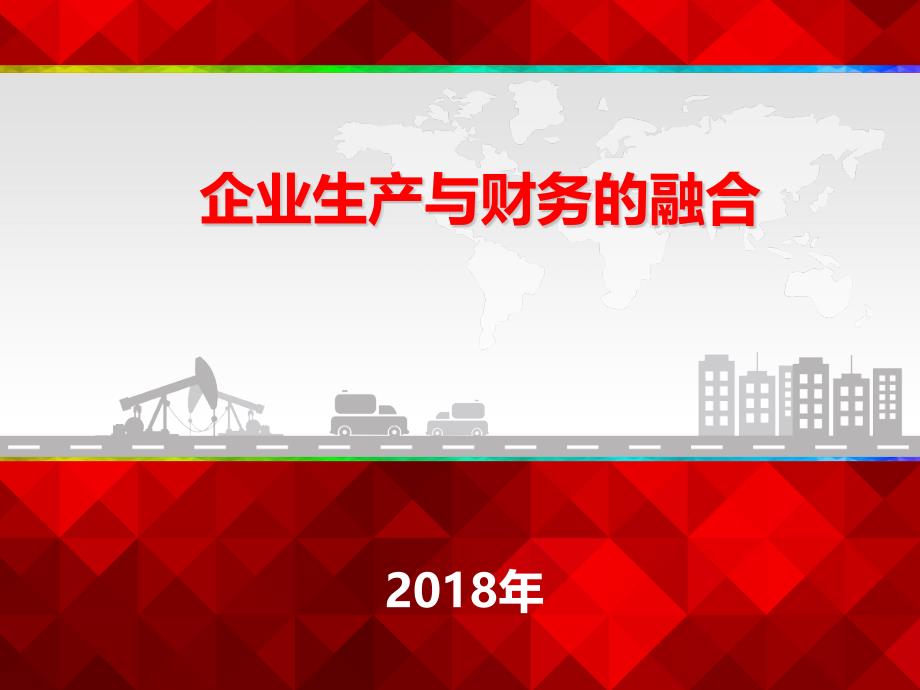 企业生产与财务的融合

2018年